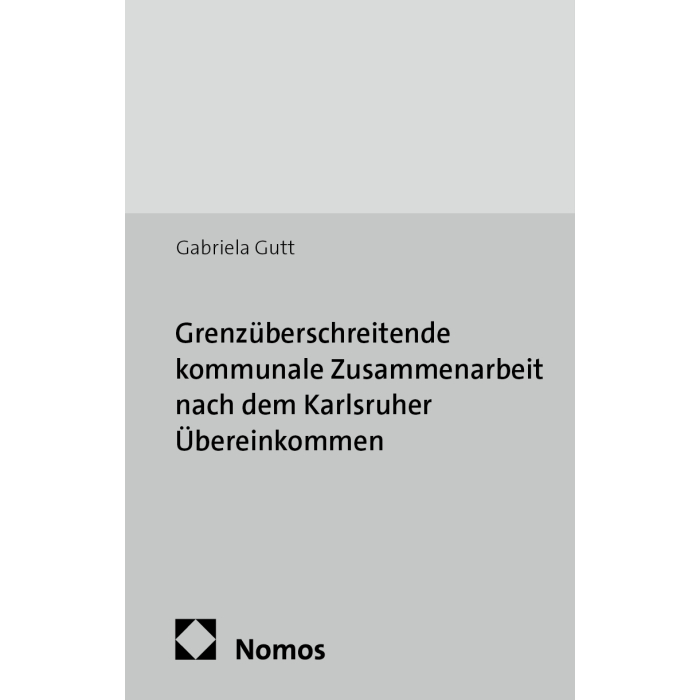 Gabriela Gutt

Grenzüberschreitende kommunale Zusammenarbeit nach dem Karlsruher Übereinkommen

Nomos